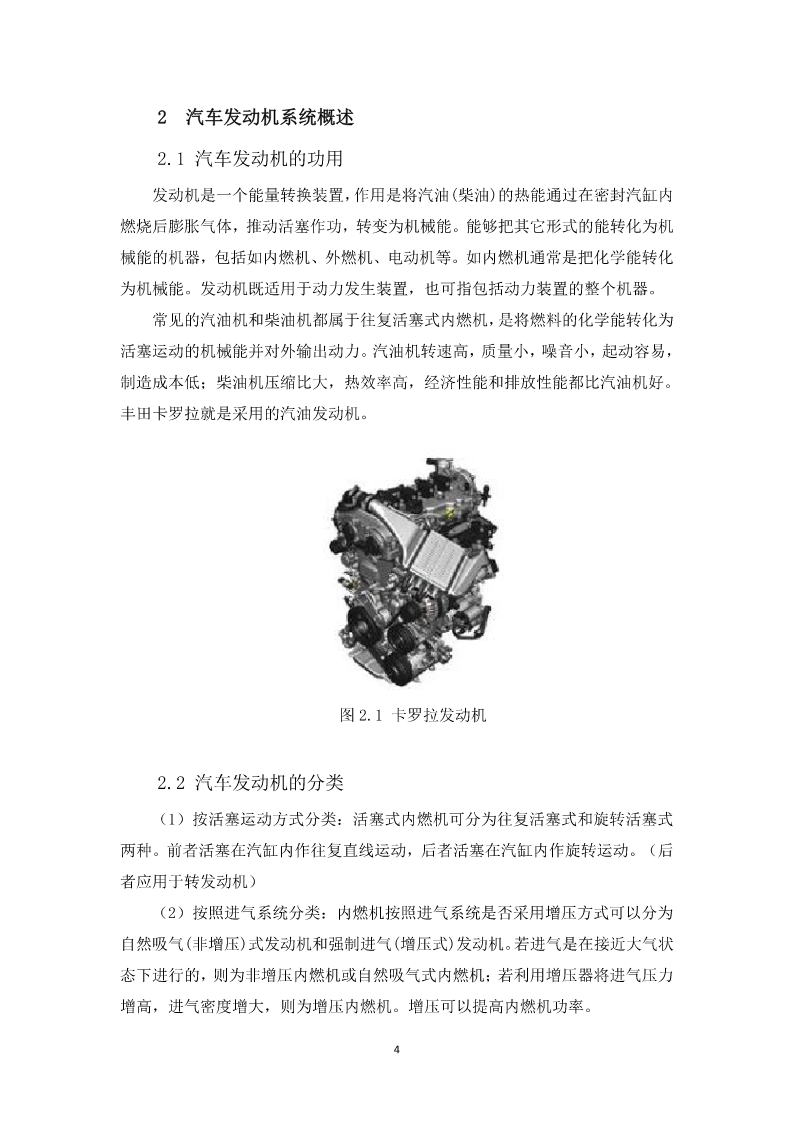 2 汽车发动机系统概述

2.1 汽车发动机的功用

发动机是一个能量转换装置，作用是将汽油(柴油)的热能通过在密封汽缸内燃烧后膨胀气体，推动活塞作功，转变为机械能。能够把其它形式的能转化为机械能的机器，包括如内燃机、外燃机、电动机等。如内燃机通常是把化学能转化为机械能。发动机既适用于动力发生装置，也可指包括动力装置的整个机器。

常见的汽油机和柴油机都属于往复活塞式内燃机，是将燃料的化学能转化为活塞运动的机械能并对外输出动力。汽油机转速高，质量小，噪音小，起动容易，制造成本低；柴油机压缩比大，热效率高，经济性能和排放性能都比汽油机好。丰田卡罗拉就是采用的汽油发动机。

图 2.1 卡罗拉发动机

2.2 汽车发动机的分类

（1）按活塞运动方式分类：活塞式内燃机可分为往复活塞式和旋转活塞式两种。前者活塞在汽缸内作往复直线运动，后者活塞在汽缸内作旋转运动。（后者应用于转发动机）

（2）按照进气系统分类：内燃机按照进气系统是否采用增压方式可以分为自然吸气(非增压)式发动机和强制进气(增压式)发动机。若进气是在接近大气状态下进行的，则为非增压内燃机或自然吸气式内燃机；若利用增压器将进气压力增高，进气密度增大，则为增压内燃机。增压可以提高内燃机功率。

4